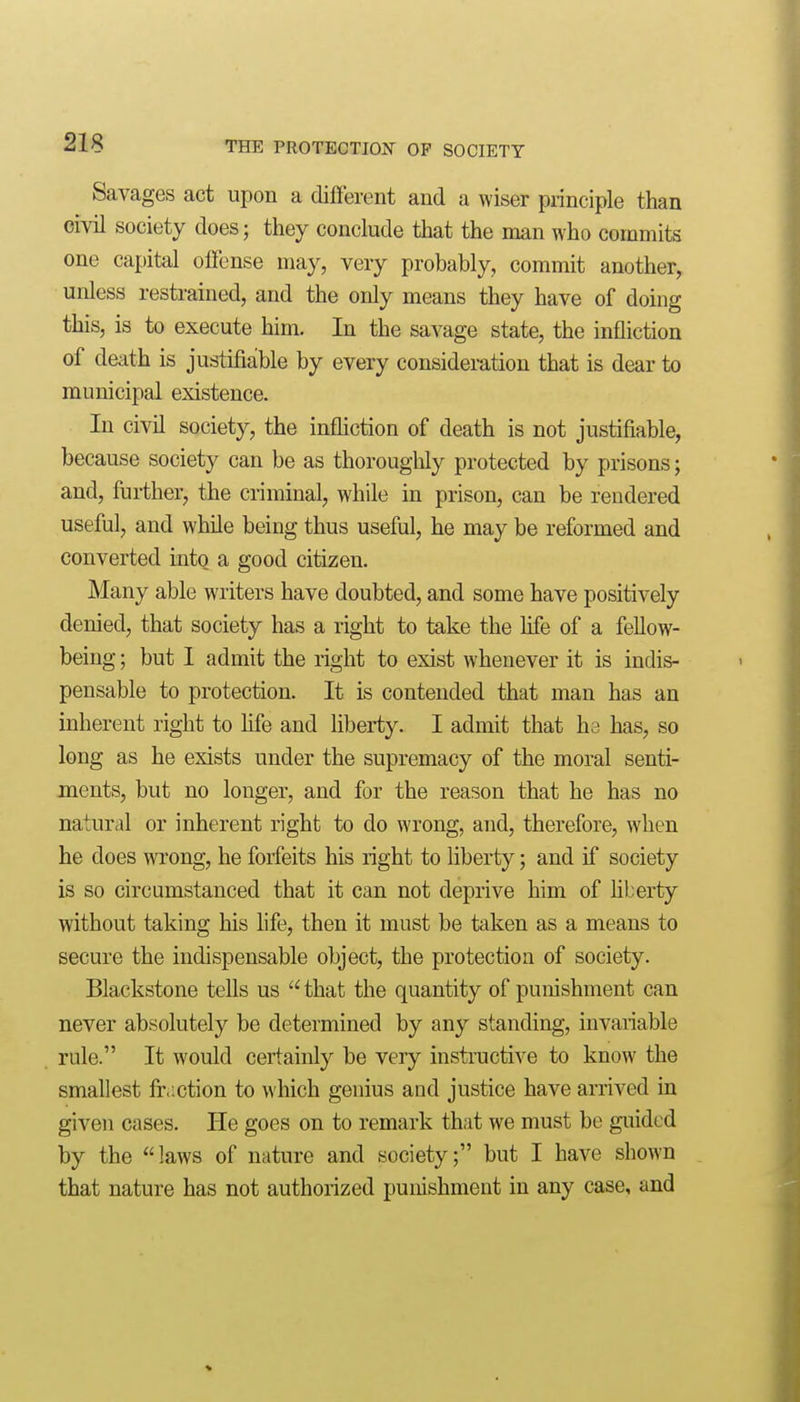 218 THE PROTECTION OF SOCIETY

Savages act upon a different and a wiser principle than civil society does; they conclude that the man who commits one capital offense may, very probably, commit another, unless restrained, and the only means they have of doing this, is to execute him. In the savage state, the infliction of death is justifiable by every consideration that is dear to municipal existence.

In civil society, the infliction of death is not justifiable, because society can be as thoroughly protected by prisons; and, further, the criminal, while in prison, can be rendered useful, and while being thus useful, he may be reformed and converted into a good citizen.

Many able writers have doubted, and some have positively denied, that society has a right to take the life of a fellow-being; but I admit the right to exist whenever it is indispensable to protection. It is contended that man has an inherent right to life and liberty. I admit that he has, so long as he exists under the supremacy of the moral sentiments, but no longer, and for the reason that he has no natural or inherent right to do wrong, and, therefore, when he does wrong, he forfeits his right to liberty; and if society is so circumstanced that it can not deprive him of liberty without taking his life, then it must be taken as a means to secure the indispensable object, the protection of society.

Blackstone tells us "that the quantity of punishment can never absolutely be determined by any standing, invariable rule." It would certainly be very instructive to know the smallest fraction to which genius and justice have arrived in given cases. He goes on to remark that we must be guided by the "laws of nature and society;" but I have shown that nature has not authorized punishment in any case, and